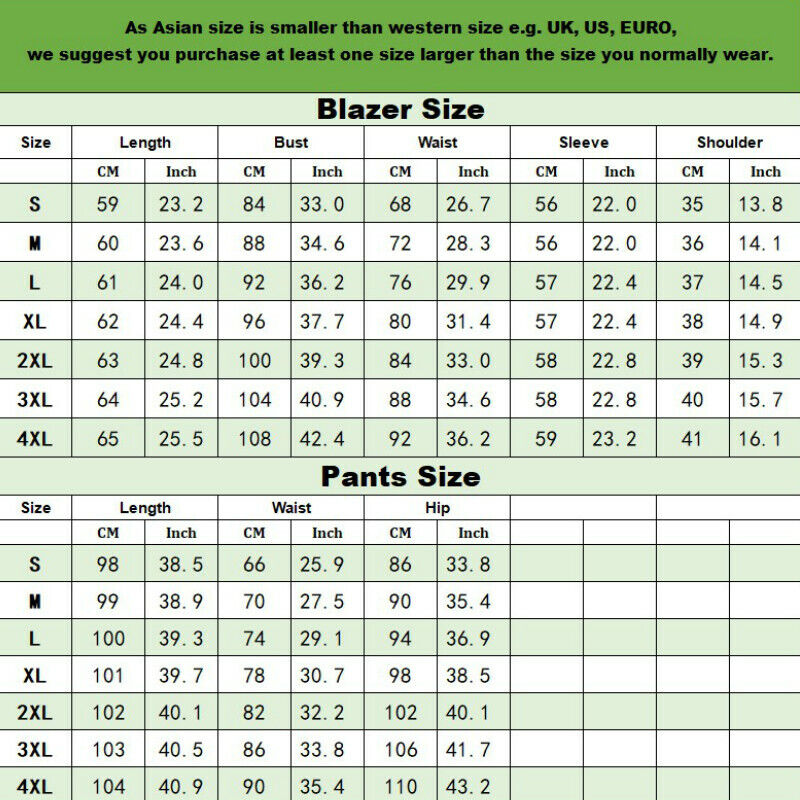 As Asian size is smaller than western size e.g. UK, US, EURO, we suggest you purchase at least one size larger than the size you normally wear.

Blazer Size

| Size | Length | | Bust | | Waist | | Sleeve | | Shoulder | |
|---|---|---|---|---|---|---|---|---|---|---|
| | CM | Inch | CM | Inch | CM | Inch | CM | Inch | CM | Inch |
| S | 59 | 23.2 | 84 | 33.0 | 68 | 26.7 | 56 | 22.0 | 35 | 13.8 |
| M | 60 | 23.6 | 88 | 34.6 | 72 | 28.3 | 56 | 22.0 | 36 | 14.1 |
| L | 61 | 24.0 | 92 | 36.2 | 76 | 29.9 | 57 | 22.4 | 37 | 14.5 |
| XL | 62 | 24.4 | 96 | 37.7 | 80 | 31.4 | 57 | 22.4 | 38 | 14.9 |
| 2XL | 63 | 24.8 | 100 | 39.3 | 84 | 33.0 | 58 | 22.8 | 39 | 15.3 |
| 3XL | 64 | 25.2 | 104 | 40.9 | 88 | 34.6 | 58 | 22.8 | 40 | 15.7 |
| 4XL | 65 | 25.5 | 108 | 42.4 | 92 | 36.2 | 59 | 23.2 | 41 | 16.1 |

Pants Size

| Size | Length | | Waist | | Hip | |
|---|---|---|---|---|---|---|
| | CM | Inch | CM | Inch | CM | Inch |
| S | 98 | 38.5 | 66 | 25.9 | 86 | 33.8 |
| M | 99 | 38.9 | 70 | 27.5 | 90 | 35.4 |
| L | 100 | 39.3 | 74 | 29.1 | 94 | 36.9 |
| XL | 101 | 39.7 | 78 | 30.7 | 98 | 38.5 |
| 2XL | 102 | 40.1 | 82 | 32.2 | 102 | 40.1 |
| 3XL | 103 | 40.5 | 86 | 33.8 | 106 | 41.7 |
| 4XL | 104 | 40.9 | 90 | 35.4 | 110 | 43.2 |